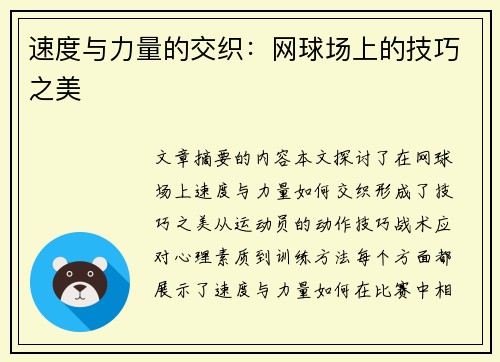 速度与力量的交织：网球场上的技巧之美

文章摘要的内容本文探讨了在网球场上速度与力量如何交织形成了技巧之美从运动员的动作技巧战术应对心理素质到训练方法每个方面都展示了速度与力量如何在比赛中相